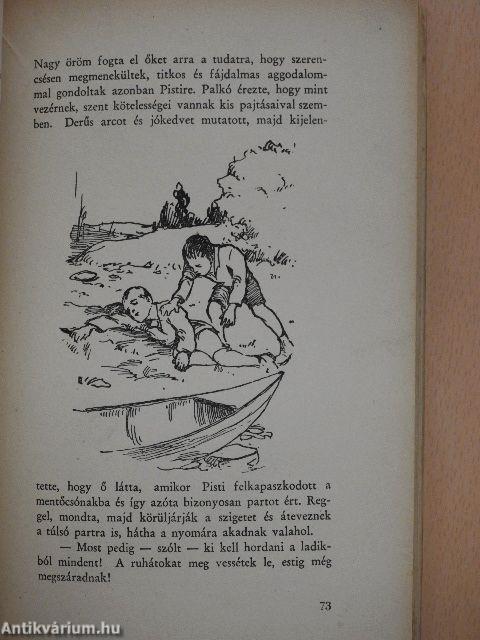 Nagy öröm fogta el őket arra a tudatra, hogy szerencsésen megmenekültek, titkos és fájdalmas aggodalommal gondoltak azonban Pistire. Palkó érezte, hogy mint vezérnek, szent kötelességei vannak kis pajtásaival szemben. Derűs arcot és jókedvet mutatott, majd kijelentette, hogy ő látta, amikor Pisti felkapaszkodott a mentőcsónakba és így azóta bizonyosan partot ért. Reggel, mondta, majd körüljárják a szigetet és áteveznek a túlsó partra is, hátha a nyomára akadnak valahol.

— Most pedig — szólt — ki kell hordani a ladikból mindent! A ruhátokat meg vessétek le, estig még megszáradnak!

73

Antikvárium.hu